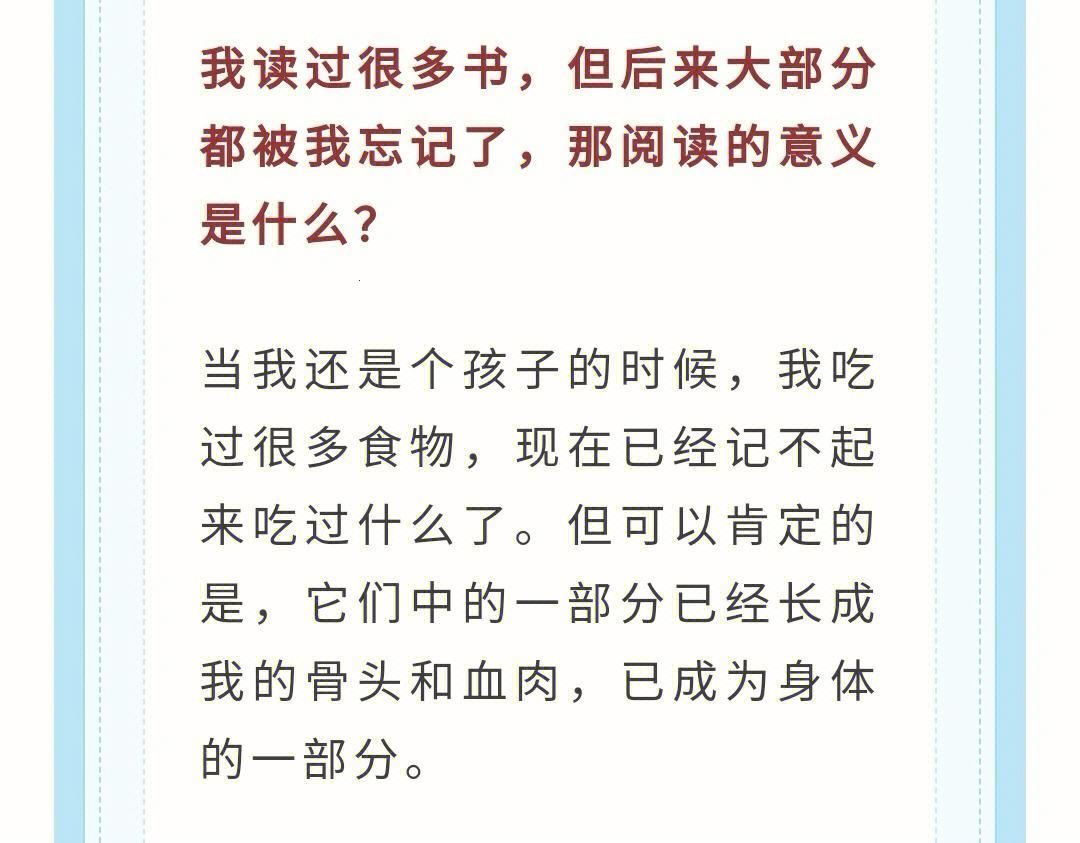 我读过很多书，但后来大部分都被我忘记了，那阅读的意义是什么？

当我还是个孩子的时候，我吃过很多食物，现在已经记不起来吃过什么了。但可以肯定的是，它们中的一部分已经长成我的骨头和血肉，已成为身体的一部分。